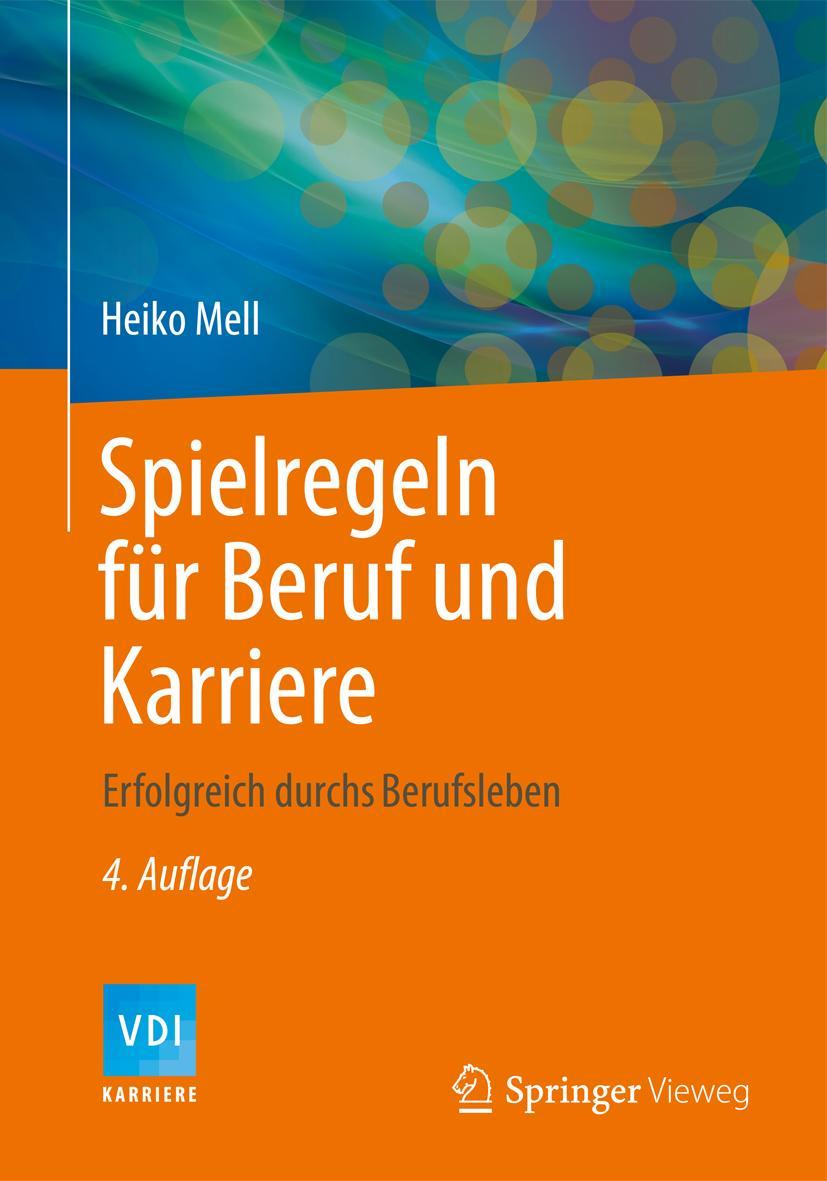 Heiko Mell

Spielregeln für Beruf und Karriere

Erfolgreich durchs Berufsleben

4. Auflage

VDI
KARRIERE

Springer Vieweg